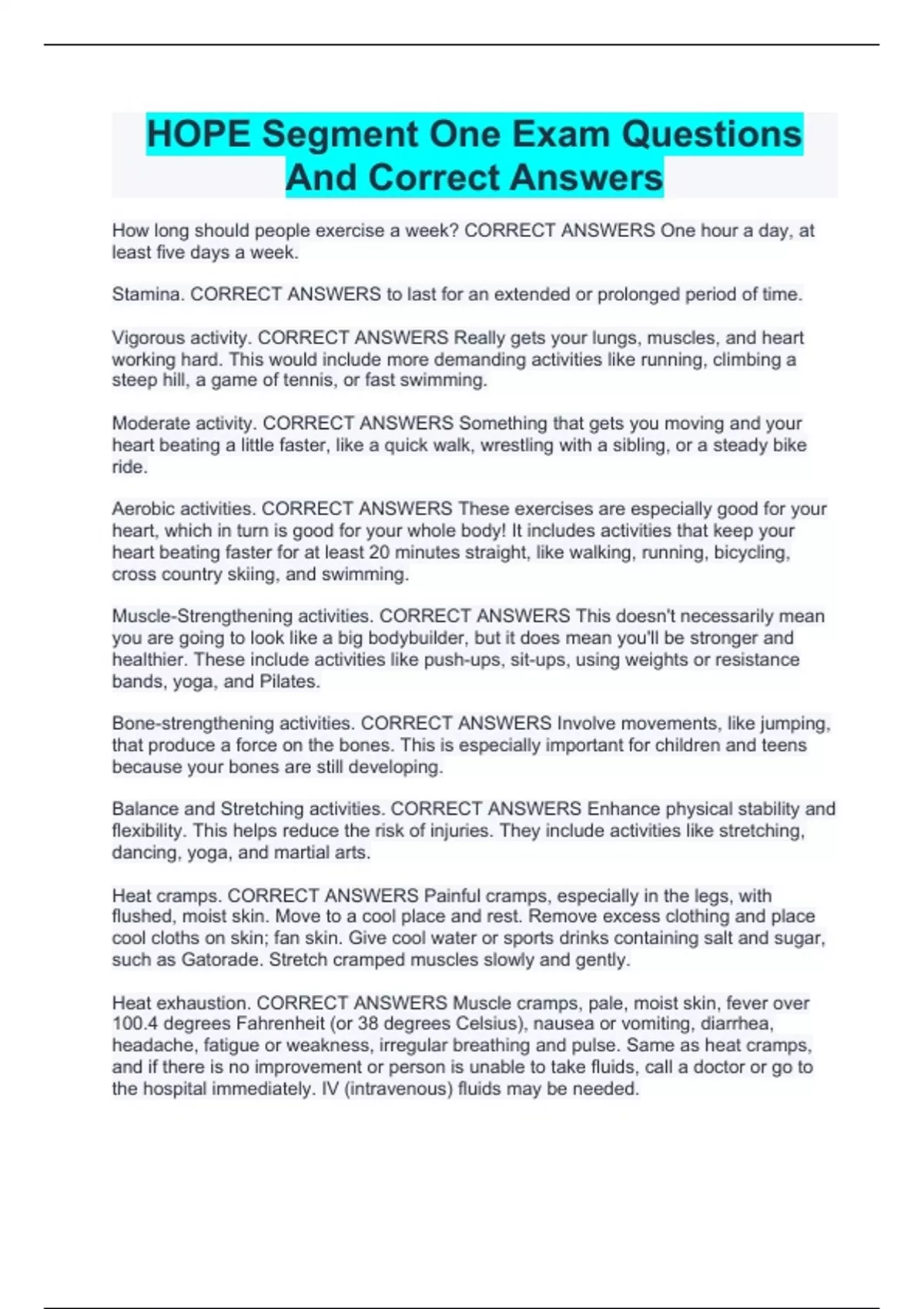 HOPE Segment One Exam Questions And Correct Answers

How long should people exercise a week? CORRECT ANSWERS One hour a day, at least five days a week.

Stamina. CORRECT ANSWERS to last for an extended or prolonged period of time.

Vigorous activity. CORRECT ANSWERS Really gets your lungs, muscles, and heart working hard. This would include more demanding activities like running, climbing a steep hill, a game of tennis, or fast swimming.

Moderate activity. CORRECT ANSWERS Something that gets you moving and your heart beating a little faster, like a quick walk, wrestling with a sibling, or a steady bike ride.

Aerobic activities. CORRECT ANSWERS These exercises are especially good for your heart, which in turn is good for your whole body! It includes activities that keep your heart beating faster for at least 20 minutes straight, like walking, running, bicycling, cross country skiing, and swimming.

Muscle-Strengthening activities. CORRECT ANSWERS This doesn't necessarily mean you are going to look like a big bodybuilder, but it does mean you'll be stronger and healthier. These include activities like push-ups, sit-ups, using weights or resistance bands, yoga, and Pilates.

Bone-strengthening activities. CORRECT ANSWERS Involve movements, like jumping, that produce a force on the bones. This is especially important for children and teens because your bones are still developing.

Balance and Stretching activities. CORRECT ANSWERS Enhance physical stability and flexibility. This helps reduce the risk of injuries. They include activities like stretching, dancing, yoga, and martial arts.

Heat cramps. CORRECT ANSWERS Painful cramps, especially in the legs, with flushed, moist skin. Move to a cool place and rest. Remove excess clothing and place cool cloths on skin; fan skin. Give cool water or sports drinks containing salt and sugar, such as Gatorade. Stretch cramped muscles slowly and gently.

Heat exhaustion. CORRECT ANSWERS Muscle cramps, pale, moist skin, fever over 100.4 degrees Fahrenheit (or 38 degrees Celsius), nausea or vomiting, diarrhea, headache, fatigue or weakness, irregular breathing and pulse. Same as heat cramps, and if there is no improvement or person is unable to take fluids, call a doctor or go to the hospital immediately. IV (intravenous) fluids may be needed.